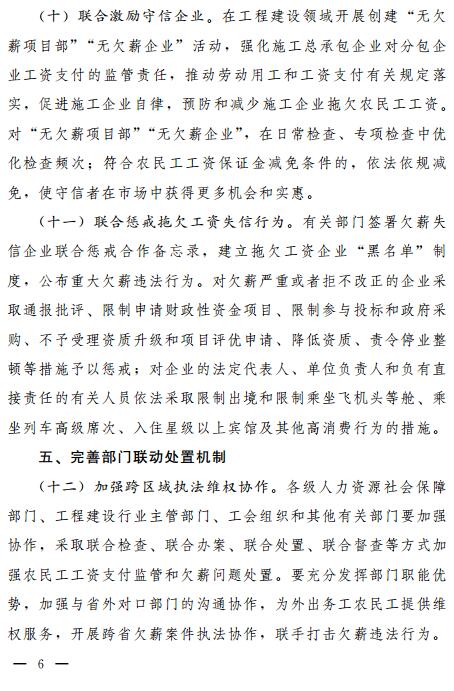 （十）联合激励守信企业。在工程建设领域开展创建“无欠薪项目部”“无欠薪企业”活动，强化施工总承包企业对分包企业工资支付的监管责任，推动劳动用工和工资支付有关规定落实，促进施工企业自律，预防和减少施工企业拖欠农民工工资。对“无欠薪项目部”“无欠薪企业”，在日常检查、专项检查中优化检查频次；符合农民工工资保证金减免条件的，依法依规减免，使守信者在市场中获得更多机会和实惠。

（十一）联合惩戒拖欠工资失信行为。有关部门签署欠薪失信企业联合惩戒合作备忘录，建立拖欠工资企业“黑名单”制度，公布重大欠薪违法行为。对欠薪严重或者拒不改正的企业采取通报批评、限制申请财政性资金项目、限制参与投标和政府采购、不予受理资质升级和项目评优申请、降低资质、责令停业整顿等措施予以惩戒；对企业的法定代表人、单位负责人和负有直接责任的有关人员依法采取限制出境和限制乘坐飞机头等舱、乘坐列车高级席次、入住星级以上宾馆及其他高消费行为的措施。

五、完善部门联动处置机制

（十二）加强跨区域执法维权协作。各级人力资源社会保障部门、工程建设行业主管部门、工会组织和其他有关部门要加强协作，采取联合检查、联合办案、联合处置、联合督查等方式加强农民工工资支付监管和欠薪问题处置。要充分发挥部门职能优势，加强与省外对口部门的沟通协作，为外出务工农民工提供维权服务，开展跨省欠薪案件执法协作，联手打击欠薪违法行为。

— 6 —